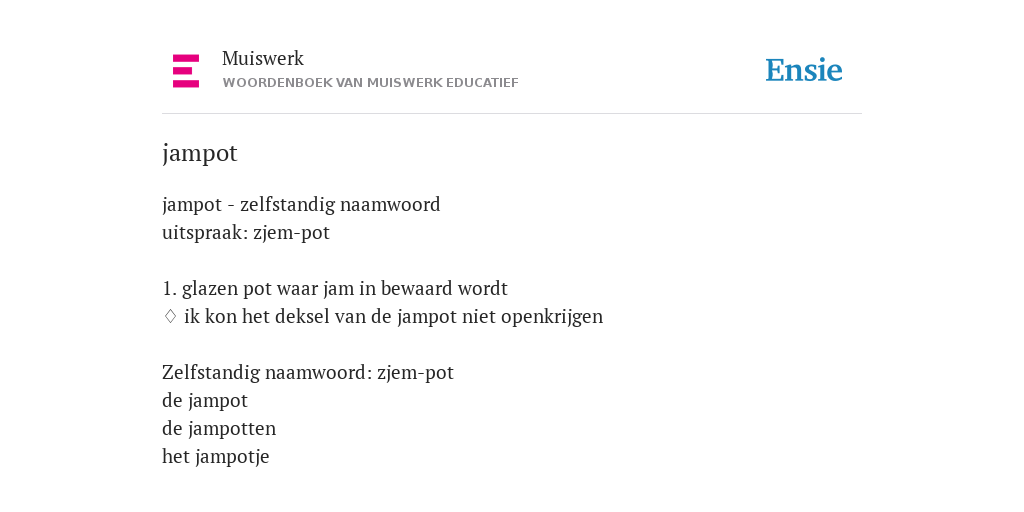 Muiswerk
WOORDENBOEK VAN MUISWERK EDUCATIEF

Ensie

jampot

jampot - zelfstandig naamwoord
uitspraak: zjem-pot

1. glazen pot waar jam in bewaard wordt
♢ ik kon het deksel van de jampot niet openkrijgen

Zelfstandig naamwoord: zjem-pot
de jampot
de jampotten
het jampotje